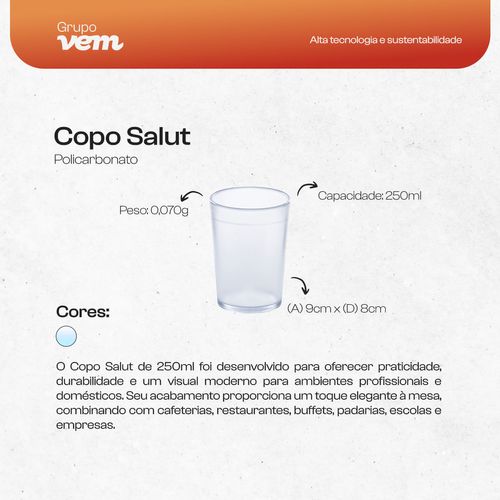 Grupo
vem

Alta tecnologia e sustentabilidade

Copo Salut
Policarbonato

Peso: 0,070g

Capacidade: 250ml

(A) 9cm x (D) 8cm

Cores:

O Copo Salut de 250ml foi desenvolvido para oferecer praticidade, durabilidade e um visual moderno para ambientes profissionais e domésticos. Seu acabamento proporciona um toque elegante à mesa, combinando com cafeterias, restaurantes, buffets, padarias, escolas e empresas.